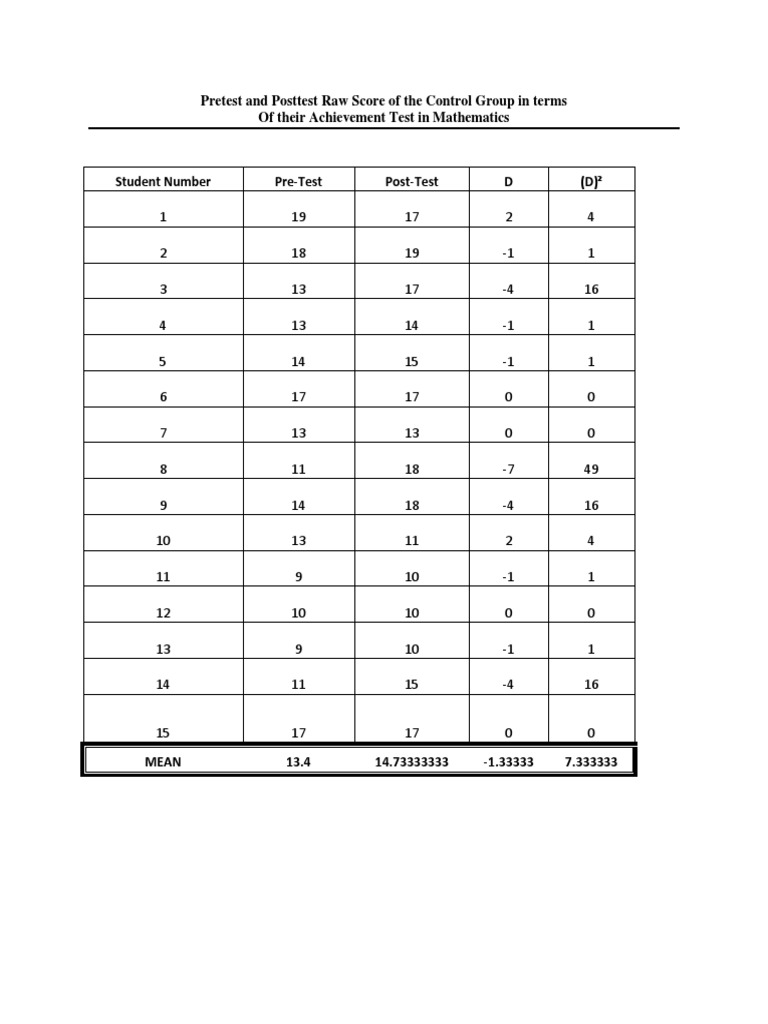 Pretest and Posttest Raw Score of the Control Group in terms
Of their Achievement Test in Mathematics

| Student Number | Pre-Test | Post-Test | D | $(D)^2$ |
|---|---|---|---|---|
| 1 | 19 | 17 | 2 | 4 |
| 2 | 18 | 19 | -1 | 1 |
| 3 | 13 | 17 | -4 | 16 |
| 4 | 13 | 14 | -1 | 1 |
| 5 | 14 | 15 | -1 | 1 |
| 6 | 17 | 17 | 0 | 0 |
| 7 | 13 | 13 | 0 | 0 |
| 8 | 11 | 18 | -7 | 49 |
| 9 | 14 | 18 | -4 | 16 |
| 10 | 13 | 11 | 2 | 4 |
| 11 | 9 | 10 | -1 | 1 |
| 12 | 10 | 10 | 0 | 0 |
| 13 | 9 | 10 | -1 | 1 |
| 14 | 11 | 15 | -4 | 16 |
| 15 | 17 | 17 | 0 | 0 |
| MEAN | 13.4 | 14.73333333 | -1.33333 | 7.333333 |